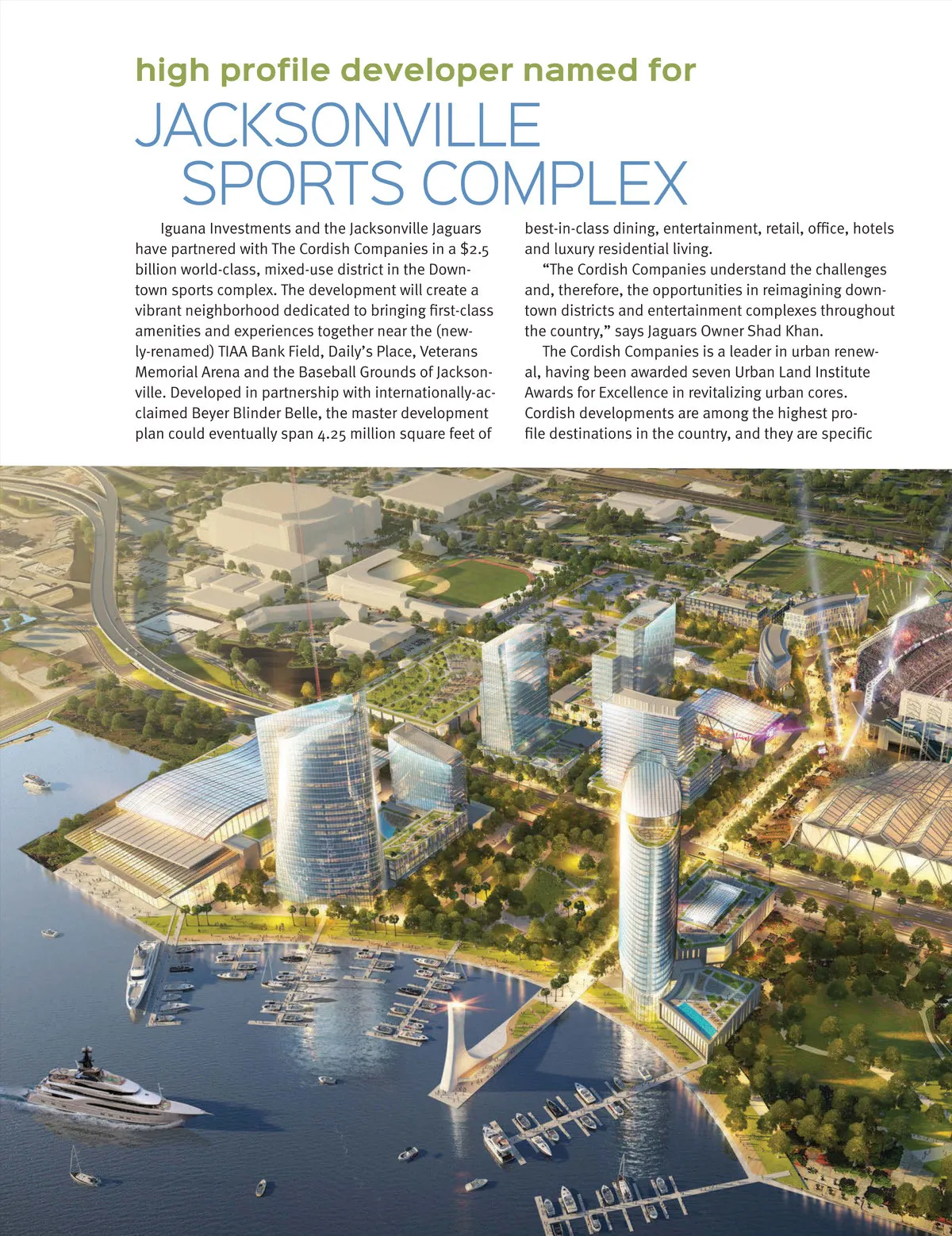 high profile developer named for

JACKSONVILLE SPORTS COMPLEX

Iguana Investments and the Jacksonville Jaguars have partnered with The Cordish Companies in a $2.5 billion world-class, mixed-use district in the Downtown sports complex. The development will create a vibrant neighborhood dedicated to bringing first-class amenities and experiences together near the (newly-renamed) TIAA Bank Field, Daily's Place, Veterans Memorial Arena and the Baseball Grounds of Jacksonville. Developed in partnership with internationally-acclaimed Beyer Blinder Belle, the master development plan could eventually span 4.25 million square feet of best-in-class dining, entertainment, retail, office, hotels and luxury residential living.

"The Cordish Companies understand the challenges and, therefore, the opportunities in reimagining downtown districts and entertainment complexes throughout the country," says Jaguars Owner Shad Khan.

The Cordish Companies is a leader in urban renewal, having been awarded seven Urban Land Institute Awards for Excellence in revitalizing urban cores. Cordish developments are among the highest profile destinations in the country, and they are specific